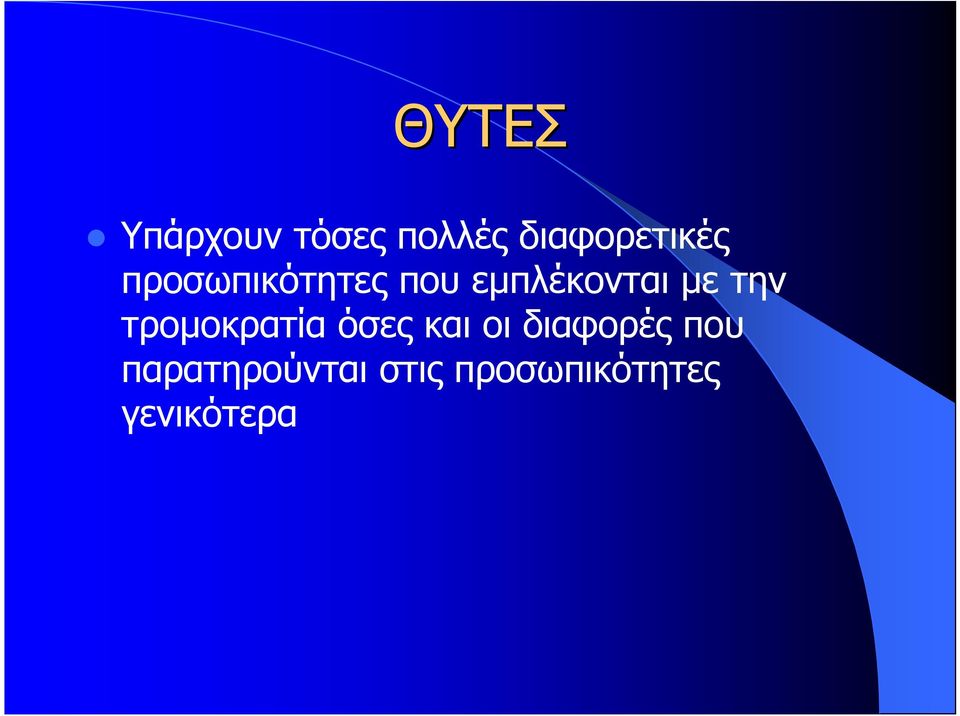 ΘΥΤΕΣ

Υπάρχουν τόσες πολλές διαφορετικές προσωπικότητες που εμπλέκονται με την τρομοκρατία όσες και οι διαφορές που παρατηρούνται στις προσωπικότητες γενικότερα